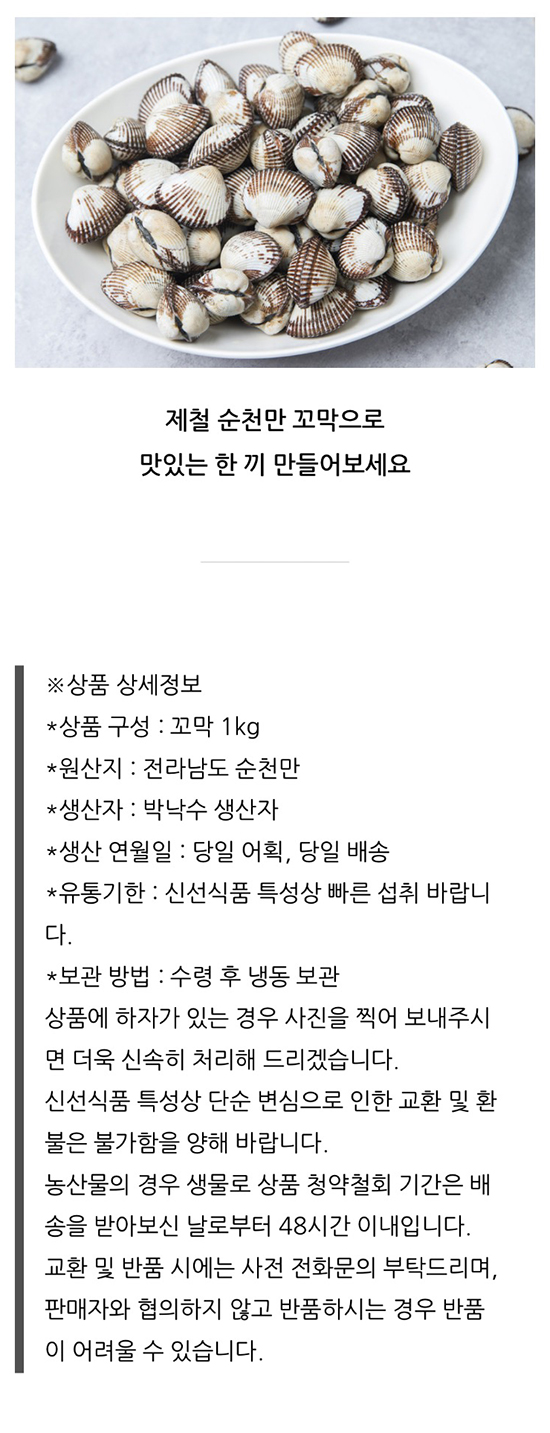 제철 순천만 꼬막으로
맛있는 한 끼 만들어보세요

※상품 상세정보
*상품 구성 : 꼬막 1kg
*원산지 : 전라남도 순천만
*생산자 : 박낙수 생산자
*생산 연월일 : 당일 어획, 당일 배송
*유통기한 : 신선식품 특성상 빠른 섭취 바랍니다.
*보관 방법 : 수령 후 냉동 보관
상품에 하자가 있는 경우 사진을 찍어 보내주시면 더욱 신속히 처리해 드리겠습니다.
신선식품 특성상 단순 변심으로 인한 교환 및 환불은 불가함을 양해 바랍니다.
농산물의 경우 생물로 상품 청약철회 기간은 배송을 받아보신 날로부터 48시간 이내입니다.
교환 및 반품 시에는 사전 전화문의 부탁드리며, 판매자와 협의하지 않고 반품하시는 경우 반품이 어려울 수 있습니다.